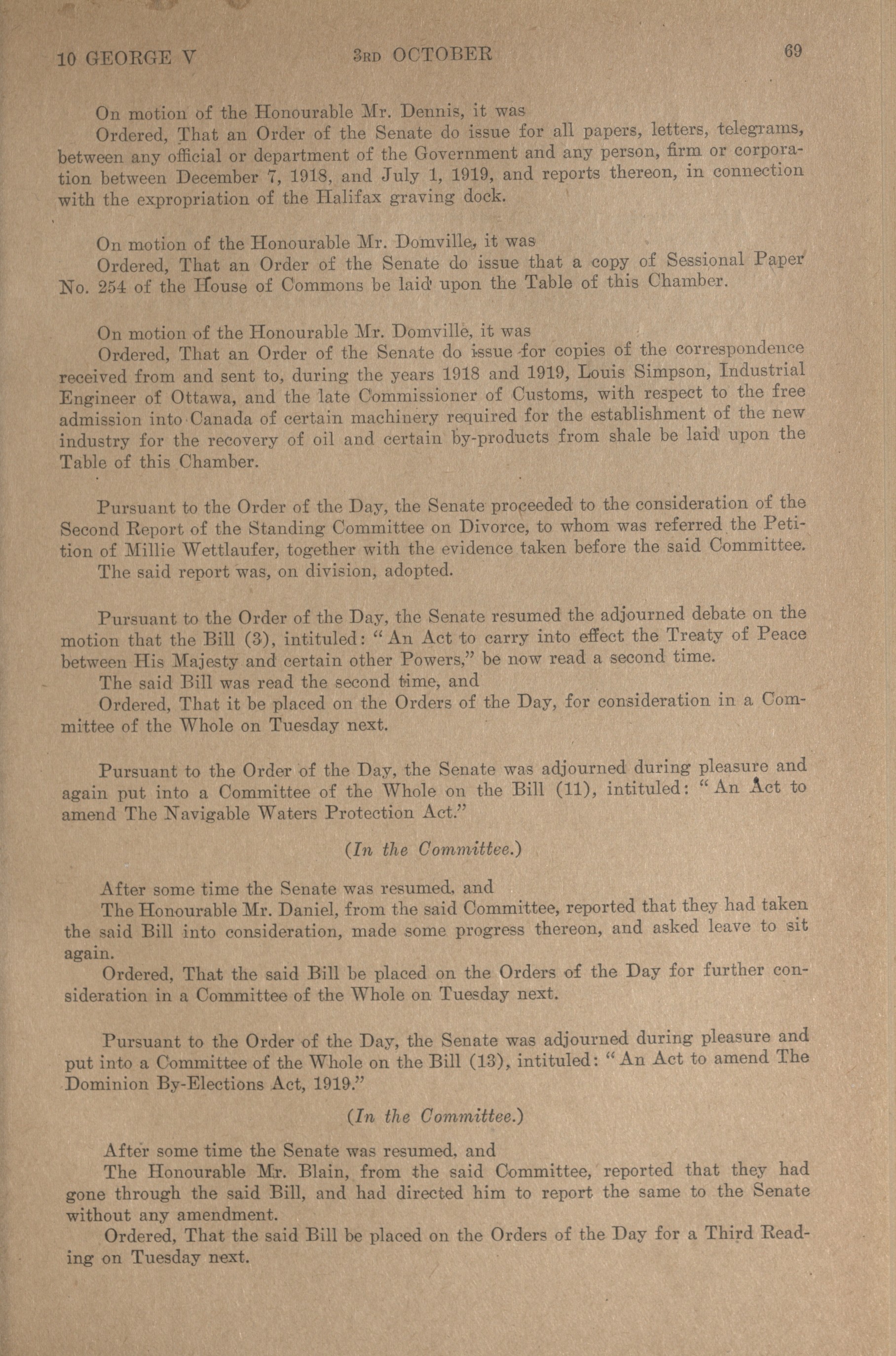 10 GEORGE V     3RD OCTOBER     69

On motion of the Honourable Mr. Dennis, it was
Ordered, That an Order of the Senate do issue for all papers, letters, telegrams, between any official or department of the Government and any person, firm or corporation between December 7, 1918, and July 1, 1919, and reports thereon, in connection with the expropriation of the Halifax graving dock.

On motion of the Honourable Mr. Domville, it was
Ordered, That an Order of the Senate do issue that a copy of Sessional Paper No. 254 of the House of Commons be laid upon the Table of this Chamber.

On motion of the Honourable Mr. Domville, it was
Ordered, That an Order of the Senate do issue for copies of the correspondence received from and sent to, during the years 1918 and 1919, Louis Simpson, Industrial Engineer of Ottawa, and the late Commissioner of Customs, with respect to the free admission into Canada of certain machinery required for the establishment of the new industry for the recovery of oil and certain by-products from shale be laid upon the Table of this Chamber.

Pursuant to the Order of the Day, the Senate proceeded to the consideration of the Second Report of the Standing Committee on Divorce, to whom was referred the Petition of Millie Wettlaufer, together with the evidence taken before the said Committee.
The said report was, on division, adopted.

Pursuant to the Order of the Day, the Senate resumed the adjourned debate on the motion that the Bill (3), intituled: "An Act to carry into effect the Treaty of Peace between His Majesty and certain other Powers," be now read a second time.
The said Bill was read the second time, and
Ordered, That it be placed on the Orders of the Day, for consideration in a Committee of the Whole on Tuesday next.

Pursuant to the Order of the Day, the Senate was adjourned during pleasure and again put into a Committee of the Whole on the Bill (11), intituled: "An Act to amend The Navigable Waters Protection Act."

(In the Committee.)

After some time the Senate was resumed, and
The Honourable Mr. Daniel, from the said Committee, reported that they had taken the said Bill into consideration, made some progress thereon, and asked leave to sit again.
Ordered, That the said Bill be placed on the Orders of the Day for further consideration in a Committee of the Whole on Tuesday next.

Pursuant to the Order of the Day, the Senate was adjourned during pleasure and put into a Committee of the Whole on the Bill (13), intituled: "An Act to amend The Dominion By-Elections Act, 1919."

(In the Committee.)

After some time the Senate was resumed, and
The Honourable Mr. Blain, from the said Committee, reported that they had gone through the said Bill, and had directed him to report the same to the Senate without any amendment.
Ordered, That the said Bill be placed on the Orders of the Day for a Third Reading on Tuesday next.